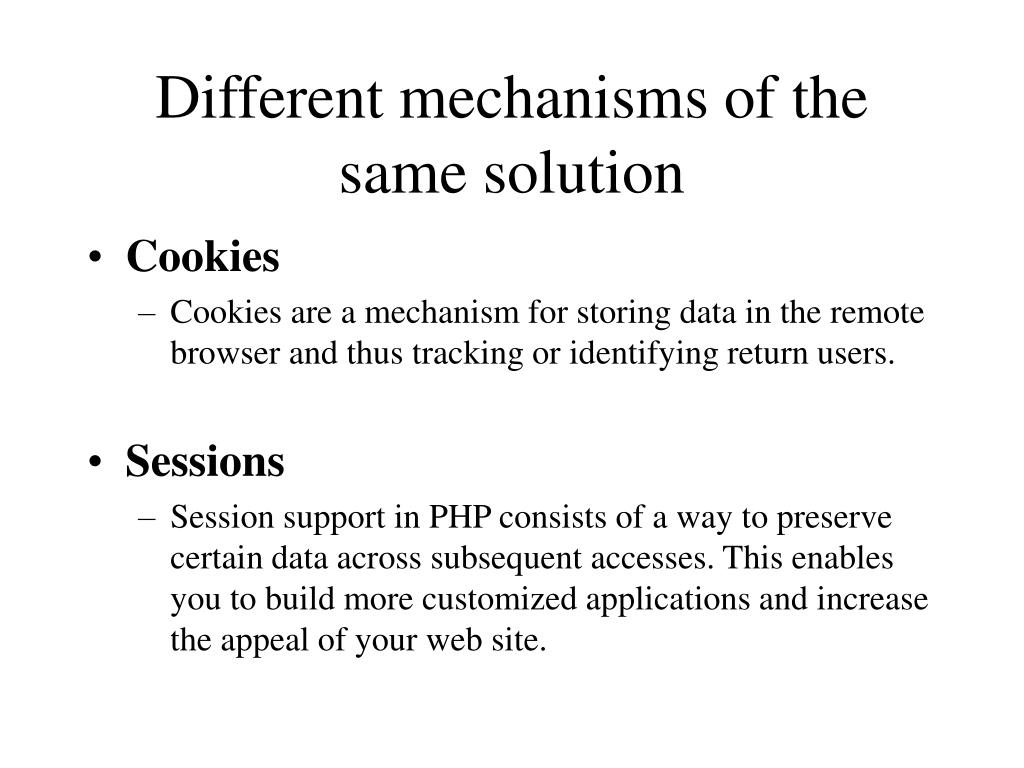 Different mechanisms of the same solution

• Cookies
– Cookies are a mechanism for storing data in the remote browser and thus tracking or identifying return users.

• Sessions
– Session support in PHP consists of a way to preserve certain data across subsequent accesses. This enables you to build more customized applications and increase the appeal of your web site.